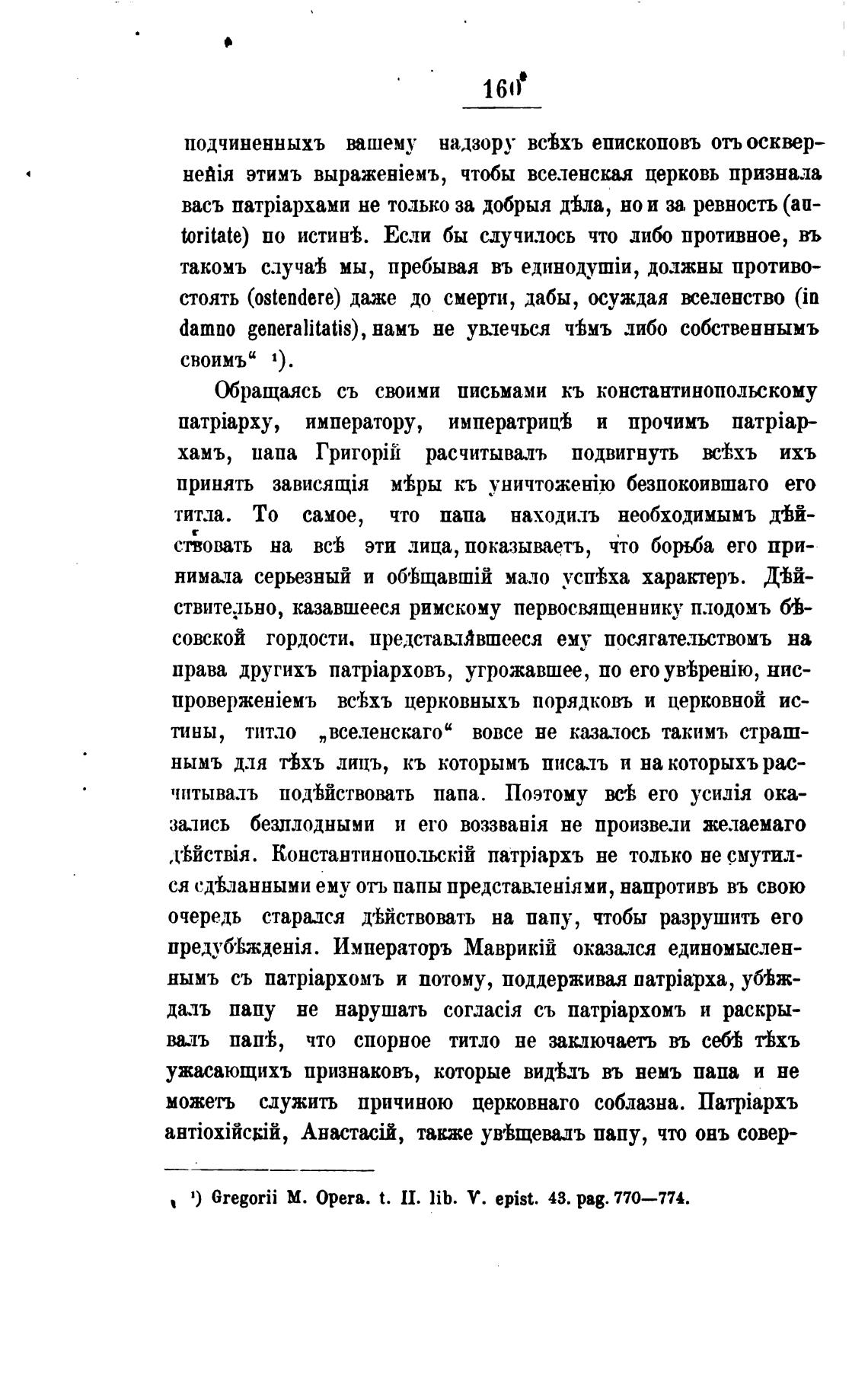 160

подчиненныхъ вашему надзору всѣхъ епископовъ отъ оскверненія этимъ выраженіемъ, чтобы вселенская церковь признала васъ патріархами не только за добрыя дѣла, но и за ревность (autoritate) по истинѣ. Если бы случилось что либо противное, въ такомъ случаѣ мы, пребывая въ единодушіи, должны противостоять (ostendere) даже до смерти, дабы, осуждая вселенство (in damno generalitatis), намъ не увлечься чѣмъ либо собственнымъ своимъ" ¹).

Обращаясь съ своими письмами къ константинопольскому патріарху, императору, императрицѣ и прочимъ патріархамъ, папа Григорій расчитывалъ подвигнуть всѣхъ ихъ принять зависящія мѣры къ уничтоженію безпокоившаго его титла. То самое, что папа находилъ необходимымъ дѣйствовать на всѣ эти лица, показываетъ, что борьба его принимала серьезный и обѣщавшій мало успѣха характеръ. Дѣйствительно, казавшееся римскому первосвященнику плодомъ бѣсовской гордости, представлявшееся ему посягательствомъ на права другихъ патріарховъ, угрожавшее, по его увѣренію, ниспроверженіемъ всѣхъ церковныхъ порядковъ и церковной истины, титло „вселенскаго" вовсе не казалось такимъ страшнымъ для тѣхъ лицъ, къ которымъ писалъ и на которыхъ расчитывалъ подѣйствовать папа. Поэтому всѣ его усилія оказались безплодными и его воззванія не произвели желаемаго дѣйствія. Константинопольскій патріархъ не только не смутился сдѣланными ему отъ папы представленіями, напротивъ въ свою очередь старался дѣйствовать на папу, чтобы разрушить его предубѣжденія. Императоръ Маврикій оказался единомысленнымъ съ патріархомъ и потому, поддерживая патріарха, убѣждалъ папу не нарушать согласія съ патріархомъ и раскрывалъ папѣ, что спорное титло не заключаетъ въ себѣ тѣхъ ужасающихъ признаковъ, которые видѣлъ въ немъ папа и не можетъ служить причиною церковнаго соблазна. Патріархъ антіохійскій, Анастасій, также увѣщевалъ папу, что онъ совер-

¹) Gregorii M. Opera. t. II. lib. V. epist. 43. pag. 770—774.